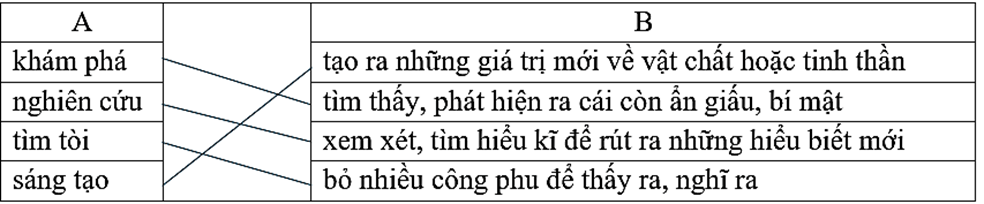 | A | | B |
|---|---|---|
| khám phá | | tạo ra những giá trị mới về vật chất hoặc tinh thần |
| nghiên cứu | | tìm thấy, phát hiện ra cái còn ẩn giấu, bí mật |
| tìm tòi | | xem xét, tìm hiểu kĩ để rút ra những hiểu biết mới |
| sáng tạo | | bỏ nhiều công phu để thấy ra, nghĩ ra |